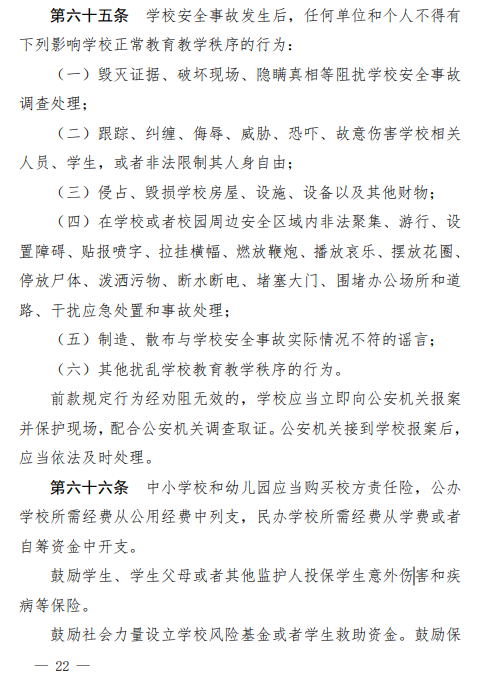 第六十五条　学校安全事故发生后，任何单位和个人不得有下列影响学校正常教育教学秩序的行为：

（一）毁灭证据、破坏现场、隐瞒真相等阻扰学校安全事故调查处理；

（二）跟踪、纠缠、侮辱、威胁、恐吓、故意伤害学校相关人员、学生，或者非法限制其人身自由；

（三）侵占、毁损学校房屋、设施、设备以及其他财物；

（四）在学校或者校园周边安全区域内非法聚集、游行、设置障碍、贴报喷字、拉挂横幅、燃放鞭炮、播放哀乐、摆放花圈、停放尸体、泼洒污物、断水断电、堵塞大门、围堵办公场所和道路、干扰应急处置和事故处理；

（五）制造、散布与学校安全事故实际情况不符的谣言；

（六）其他扰乱学校教育教学秩序的行为。

前款规定行为经劝阻无效的，学校应当立即向公安机关报案并保护现场，配合公安机关调查取证。公安机关接到学校报案后，应当依法及时处理。

第六十六条　中小学校和幼儿园应当购买校方责任险，公办学校所需经费从公用经费中列支，民办学校所需经费从学费或者自筹资金中开支。

鼓励学生、学生父母或者其他监护人投保学生意外伤害和疾病等保险。

鼓励社会力量设立学校风险基金或者学生救助资金。鼓励保

— 22 —